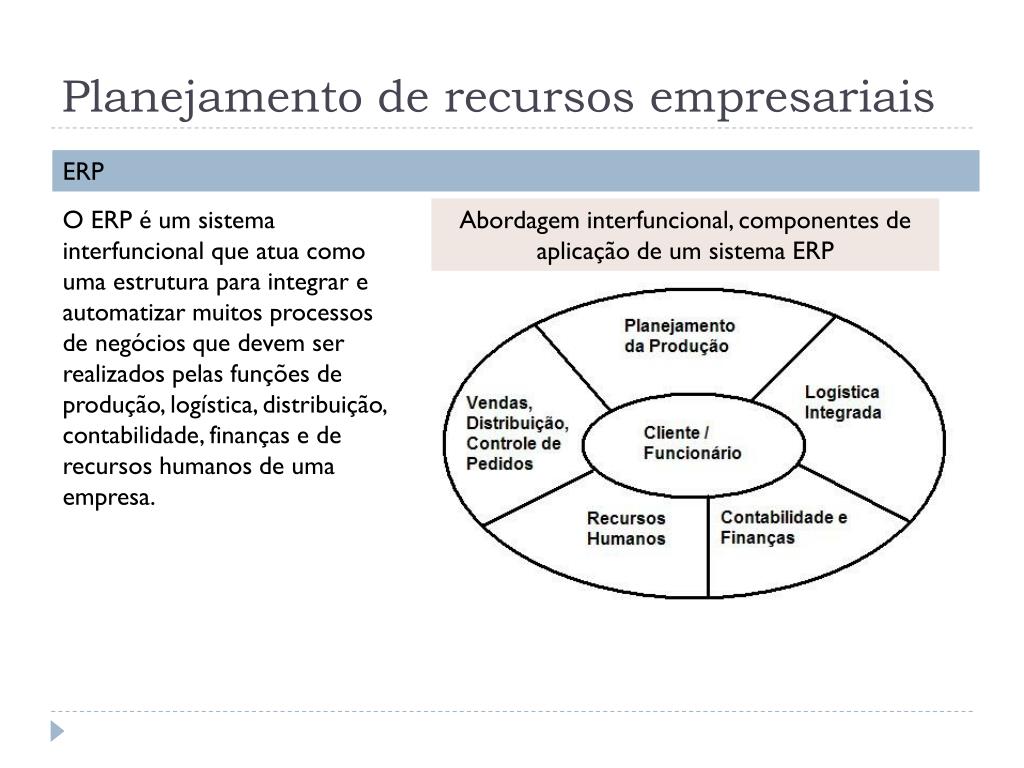 Planejamento de recursos empresariais

ERP

O ERP é um sistema interfuncional que atua como uma estrutura para integrar e automatizar muitos processos de negócios que devem ser realizados pelas funções de produção, logística, distribuição, contabilidade, finanças e de recursos humanos de uma empresa.

Abordagem interfuncional, componentes de aplicação de um sistema ERP

Planejamento da Produção

Logística Integrada

Vendas, Distribuição, Controle de Pedidos

Cliente / Funcionário

Recursos Humanos

Contabilidade e Finanças